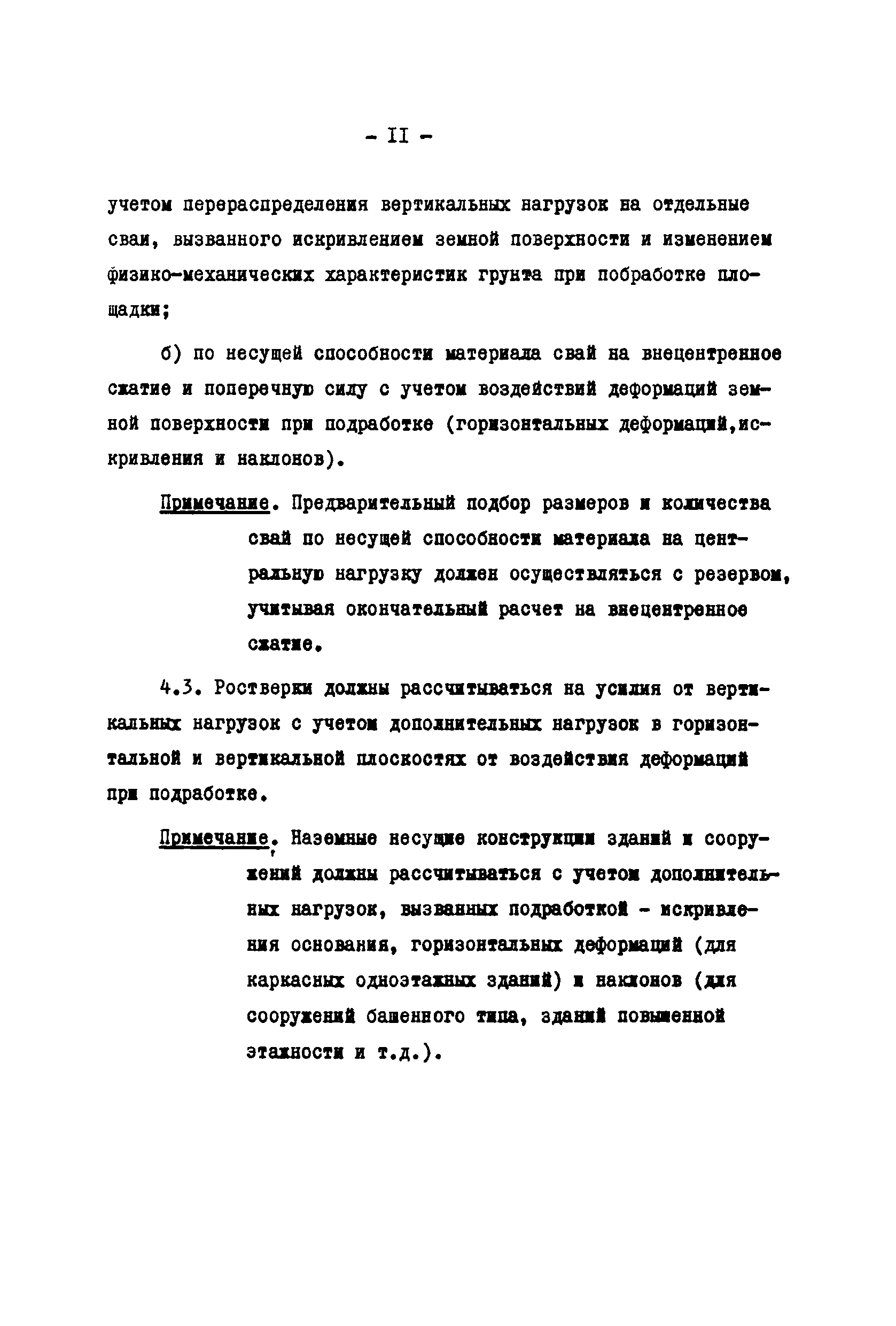 - II -

учетом перераспределения вертикальных нагрузок на отдельные сваи, вызванного искривлением земной поверхности и изменением физико-механических характеристик грунта при побработке площадки;

б) по несущей способности материала свай на внецентренное сжатие и поперечную силу с учетом воздействий деформаций земной поверхности при подработке (горизонтальных деформаций,искривления и наклонов).

Примечание. Предварительный подбор размеров и количества свай по несущей способности материала на центральную нагрузку должен осуществляться с резервом, учитывая окончательный расчет на внецентренное сжатие.

4.3. Ростверки должны рассчитываться на усилия от вертикальных нагрузок с учетом дополнительных нагрузок в горизонтальной и вертикальной плоскостях от воздействия деформаций при подработке.

Примечание. Наземные несущие конструкции зданий и сооружений должны рассчитываться с учетом дополнительных нагрузок, вызванных подработкой - искривления основания, горизонтальных деформаций (для каркасных одноэтажных зданий) и наклонов (для сооружений башенного типа, зданий повышенной этажности и т.д.).